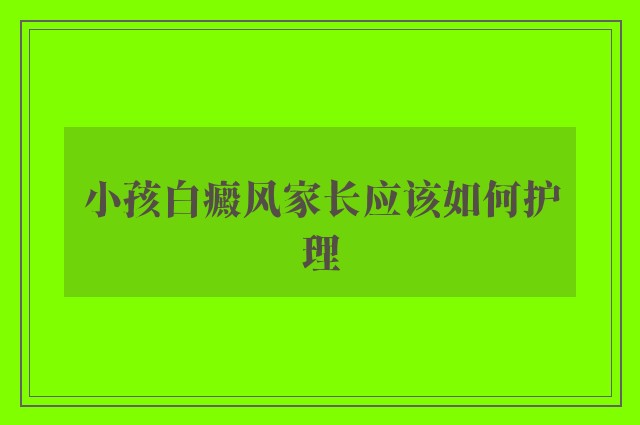 小孩白癜风家长应该如何护理